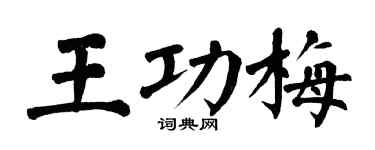 王功梅

词典网